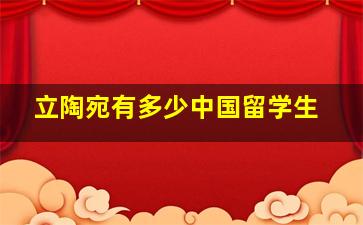 立陶宛有多少中国留学生